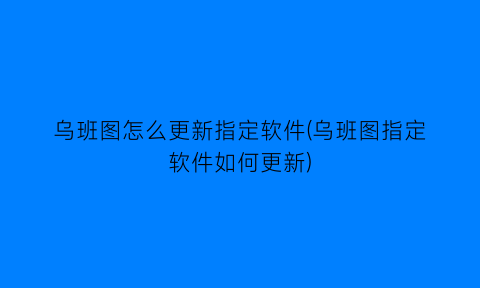 乌班图怎么更新指定软件(乌班图指定软件如何更新)